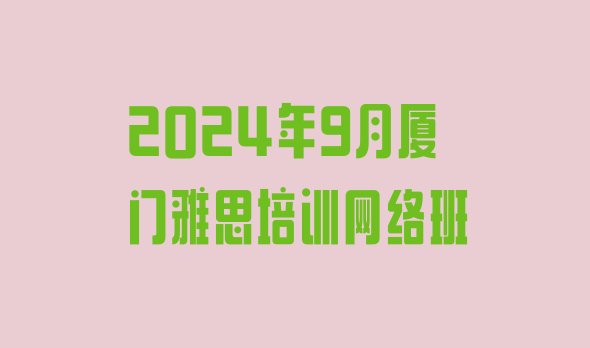 2024年9月厦门雅思培训网络班